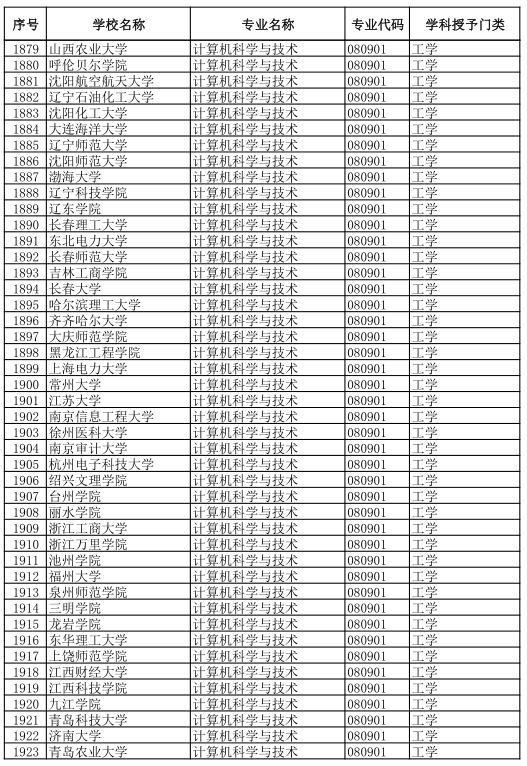 | 序号 | 学校名称 | 专业名称 | 专业代码 | 学科授予门类 |
|---|---|---|---|---|
| 1879 | 山西农业大学 | 计算机科学与技术 | 080901 | 工学 |
| 1880 | 呼伦贝尔学院 | 计算机科学与技术 | 080901 | 工学 |
| 1881 | 沈阳航空航天大学 | 计算机科学与技术 | 080901 | 工学 |
| 1882 | 辽宁石油化工大学 | 计算机科学与技术 | 080901 | 工学 |
| 1883 | 沈阳化工大学 | 计算机科学与技术 | 080901 | 工学 |
| 1884 | 大连海洋大学 | 计算机科学与技术 | 080901 | 工学 |
| 1885 | 辽宁师范大学 | 计算机科学与技术 | 080901 | 工学 |
| 1886 | 沈阳师范大学 | 计算机科学与技术 | 080901 | 工学 |
| 1887 | 渤海大学 | 计算机科学与技术 | 080901 | 工学 |
| 1888 | 辽宁科技学院 | 计算机科学与技术 | 080901 | 工学 |
| 1889 | 辽东学院 | 计算机科学与技术 | 080901 | 工学 |
| 1890 | 长春理工大学 | 计算机科学与技术 | 080901 | 工学 |
| 1891 | 东北电力大学 | 计算机科学与技术 | 080901 | 工学 |
| 1892 | 长春师范大学 | 计算机科学与技术 | 080901 | 工学 |
| 1893 | 吉林工商学院 | 计算机科学与技术 | 080901 | 工学 |
| 1894 | 长春大学 | 计算机科学与技术 | 080901 | 工学 |
| 1895 | 哈尔滨理工大学 | 计算机科学与技术 | 080901 | 工学 |
| 1896 | 齐齐哈尔大学 | 计算机科学与技术 | 080901 | 工学 |
| 1897 | 大庆师范学院 | 计算机科学与技术 | 080901 | 工学 |
| 1898 | 黑龙江工程学院 | 计算机科学与技术 | 080901 | 工学 |
| 1899 | 上海电力大学 | 计算机科学与技术 | 080901 | 工学 |
| 1900 | 常州大学 | 计算机科学与技术 | 080901 | 工学 |
| 1901 | 江苏大学 | 计算机科学与技术 | 080901 | 工学 |
| 1902 | 南京信息工程大学 | 计算机科学与技术 | 080901 | 工学 |
| 1903 | 徐州医科大学 | 计算机科学与技术 | 080901 | 工学 |
| 1904 | 南京审计大学 | 计算机科学与技术 | 080901 | 工学 |
| 1905 | 杭州电子科技大学 | 计算机科学与技术 | 080901 | 工学 |
| 1906 | 绍兴文理学院 | 计算机科学与技术 | 080901 | 工学 |
| 1907 | 台州学院 | 计算机科学与技术 | 080901 | 工学 |
| 1908 | 丽水学院 | 计算机科学与技术 | 080901 | 工学 |
| 1909 | 浙江工商大学 | 计算机科学与技术 | 080901 | 工学 |
| 1910 | 浙江万里学院 | 计算机科学与技术 | 080901 | 工学 |
| 1911 | 池州学院 | 计算机科学与技术 | 080901 | 工学 |
| 1912 | 福州大学 | 计算机科学与技术 | 080901 | 工学 |
| 1913 | 泉州师范学院 | 计算机科学与技术 | 080901 | 工学 |
| 1914 | 三明学院 | 计算机科学与技术 | 080901 | 工学 |
| 1915 | 龙岩学院 | 计算机科学与技术 | 080901 | 工学 |
| 1916 | 东华理工大学 | 计算机科学与技术 | 080901 | 工学 |
| 1917 | 上饶师范学院 | 计算机科学与技术 | 080901 | 工学 |
| 1918 | 江西财经大学 | 计算机科学与技术 | 080901 | 工学 |
| 1919 | 江西科技学院 | 计算机科学与技术 | 080901 | 工学 |
| 1920 | 九江学院 | 计算机科学与技术 | 080901 | 工学 |
| 1921 | 青岛科技大学 | 计算机科学与技术 | 080901 | 工学 |
| 1922 | 济南大学 | 计算机科学与技术 | 080901 | 工学 |
| 1923 | 青岛农业大学 | 计算机科学与技术 | 080901 | 工学 |